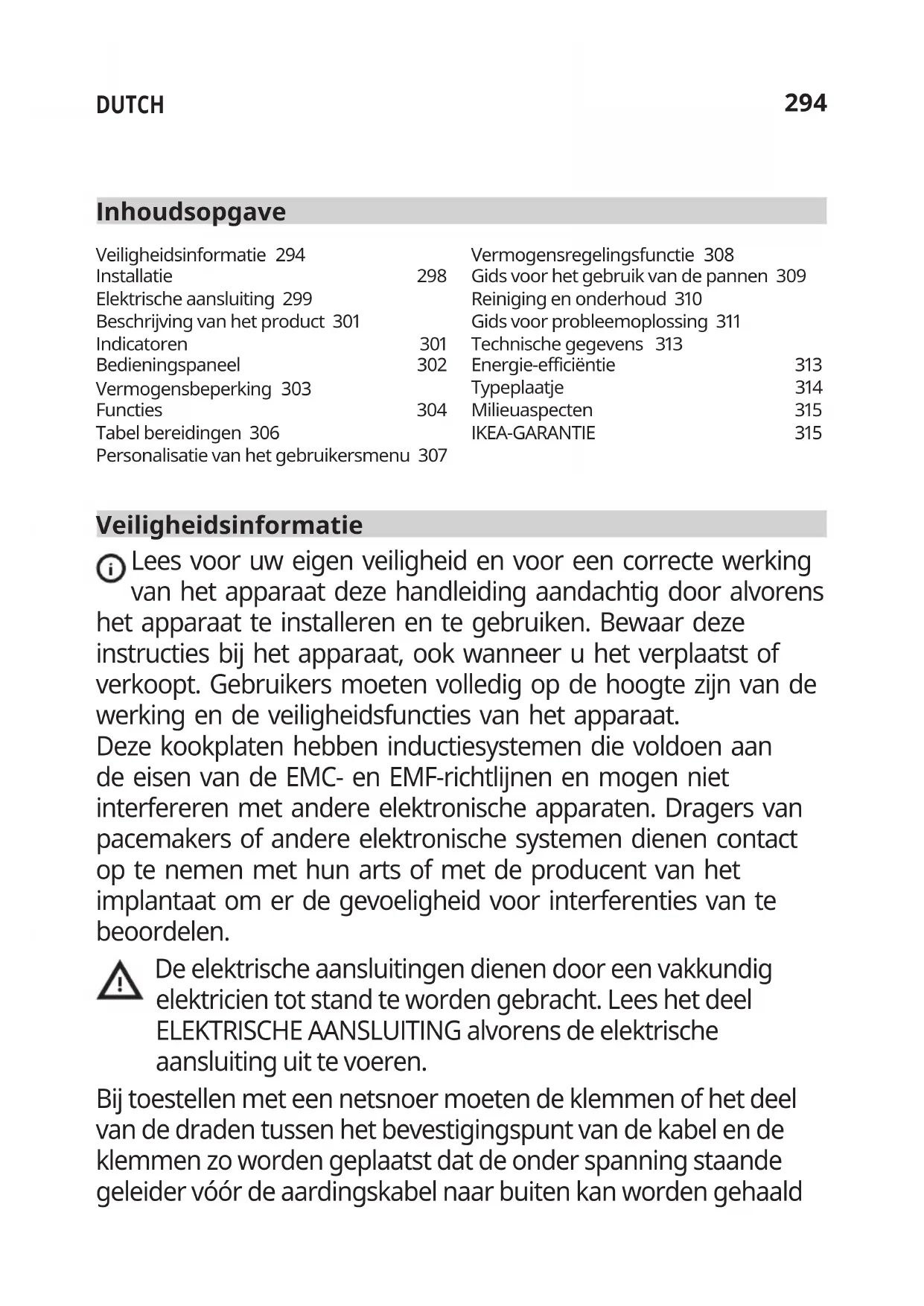 DUTCH 294

Inhoudsopgave

Veiligheidsinformatie 294
Installatie 298
Elektrische aansluiting 299
Beschrijving van het product 301
Indicatoren 301
Bedieningspaneel 302
Vermogensbeperking 303
Functies 304
Tabel bereidingen 306
Personalisatie van het gebruikersmenu 307

Vermogensregelingsfunctie 308
Gids voor het gebruik van de pannen 309
Reiniging en onderhoud 310
Gids voor probleemoplossing 311
Technische gegevens 313
Energie-efficiëntie 313
Typeplaatje 314
Milieuaspecten 315
IKEA-GARANTIE 315

Veiligheidsinformatie

Lees voor uw eigen veiligheid en voor een correcte werking van het apparaat deze handleiding aandachtig door alvorens het apparaat te installeren en te gebruiken. Bewaar deze instructies bij het apparaat, ook wanneer u het verplaatst of verkoopt. Gebruikers moeten volledig op de hoogte zijn van de werking en de veiligheidsfuncties van het apparaat.
Deze kookplaten hebben inductiesystemen die voldoen aan de eisen van de EMC- en EMF-richtlijnen en mogen niet interfereren met andere elektronische apparaten. Dragers van pacemakers of andere elektronische systemen dienen contact op te nemen met hun arts of met de producent van het implantaat om er de gevoeligheid voor interferenties van te beoordelen.

De elektrische aansluitingen dienen door een vakkundig elektricien tot stand te worden gebracht. Lees het deel ELEKTRISCHE AANSLUITING alvorens de elektrische aansluiting uit te voeren.

Bij toestellen met een netsnoer moeten de klemmen of het deel van de draden tussen het bevestigingspunt van de kabel en de klemmen zo worden geplaatst dat de onder spanning staande geleider vóór de aardingskabel naar buiten kan worden gehaald